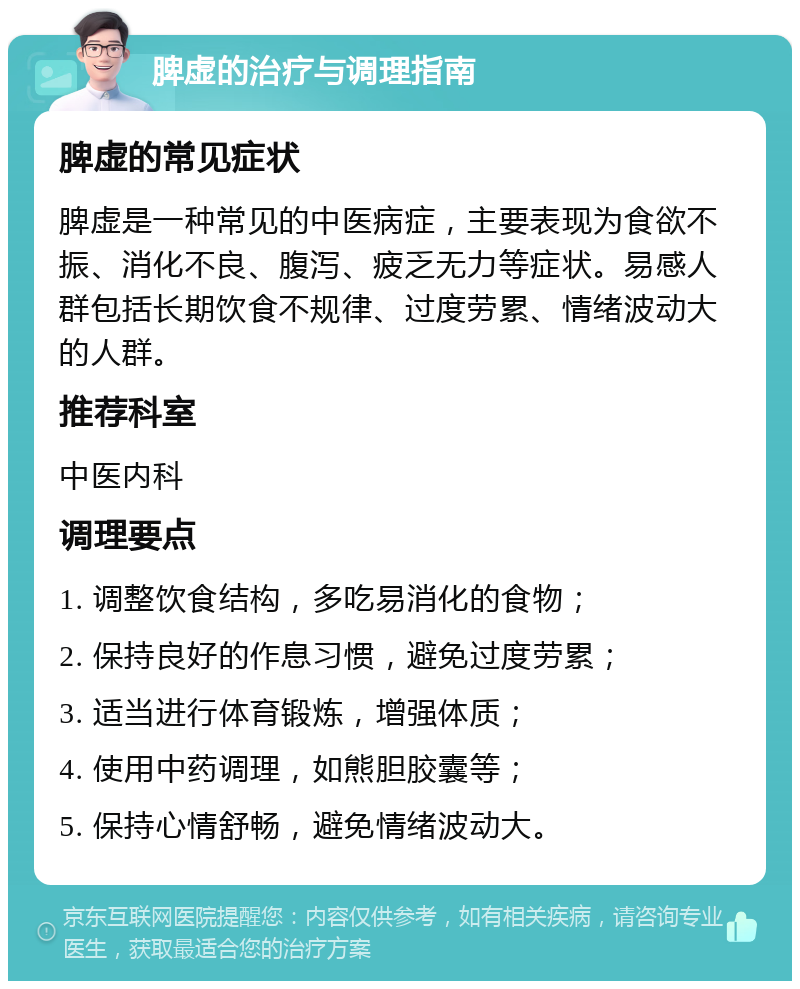 脾虚的治疗与调理指南

脾虚的常见症状

脾虚是一种常见的中医病症，主要表现为食欲不振、消化不良、腹泻、疲乏无力等症状。易感人群包括长期饮食不规律、过度劳累、情绪波动大的人群。

推荐科室

中医内科

调理要点

1. 调整饮食结构，多吃易消化的食物；

2. 保持良好的作息习惯，避免过度劳累；

3. 适当进行体育锻炼，增强体质；

4. 使用中药调理，如熊胆胶囊等；

5. 保持心情舒畅，避免情绪波动大。

京东互联网医院提醒您：内容仅供参考，如有相关疾病，请咨询专业医生，获取最适合您的治疗方案